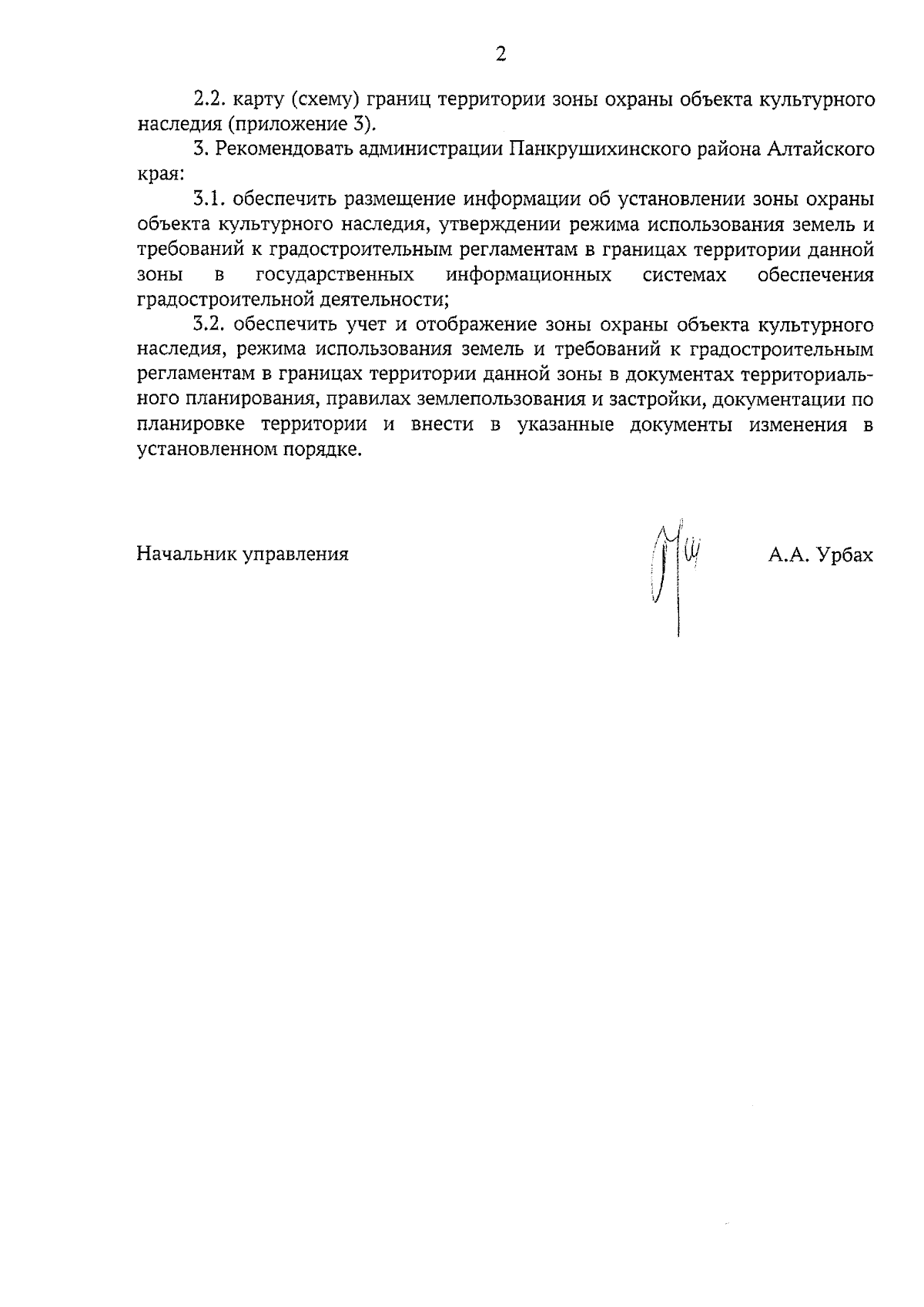 2

2.2. карту (схему) границ территории зоны охраны объекта культурного наследия (приложение 3).

3. Рекомендовать администрации Панкрушихинского района Алтайского края:

3.1. обеспечить размещение информации об установлении зоны охраны объекта культурного наследия, утверждении режима использования земель и требований к градостроительным регламентам в границах территории данной зоны в государственных информационных системах обеспечения градостроительной деятельности;

3.2. обеспечить учет и отображение зоны охраны объекта культурного наследия, режима использования земель и требований к градостроительным регламентам в границах территории данной зоны в документах территориального планирования, правилах землепользования и застройки, документации по планировке территории и внести в указанные документы изменения в установленном порядке.

Начальник управления

А.А. Урбах